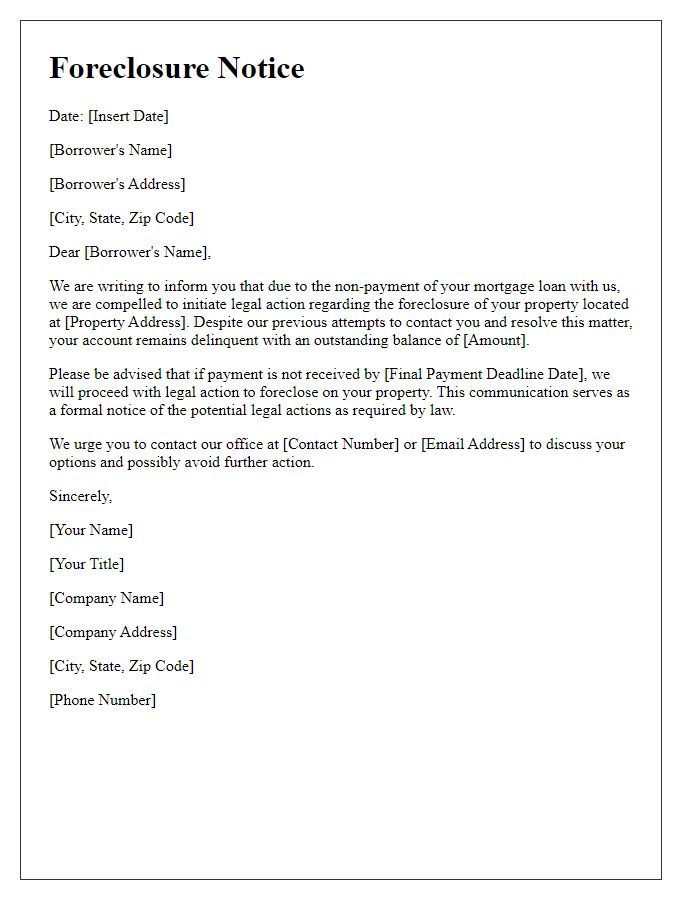 Foreclosure Notice

Date: [Insert Date]

[Borrower's Name]

[Borrower's Address]

[City, State, Zip Code]

Dear [Borrower's Name],

We are writing to inform you that due to the non-payment of your mortgage loan with us, we are compelled to initiate legal action regarding the foreclosure of your property located at [Property Address]. Despite our previous attempts to contact you and resolve this matter, your account remains delinquent with an outstanding balance of [Amount].

Please be advised that if payment is not received by [Final Payment Deadline Date], we will proceed with legal action to foreclose on your property. This communication serves as a formal notice of the potential legal actions as required by law.

We urge you to contact our office at [Contact Number] or [Email Address] to discuss your options and possibly avoid further action.

Sincerely,

[Your Name]

[Your Title]

[Company Name]

[Company Address]

[City, State, Zip Code]

[Phone Number]